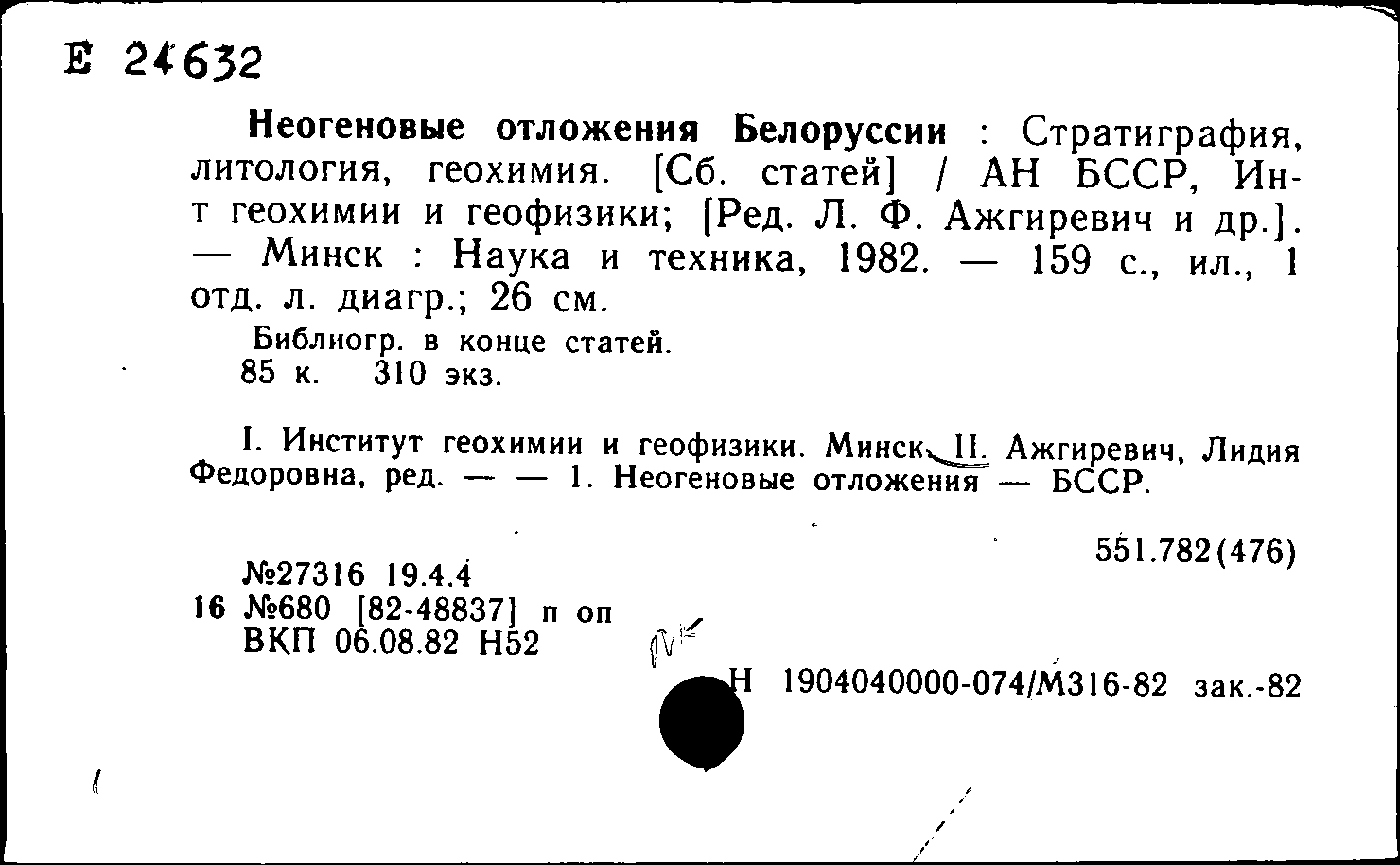 Е 24632

Неогеновые отложения Белоруссии : Стратиграфия, литология, геохимия. [Сб. статей] / АН БССР, Ин-т геохимии и геофизики; [Ред. Л. Ф. Ажгиревич и др.]. — Минск : Наука и техника, 1982. — 159 с., ил., 1 отд. л. диагр.; 26 см.

Библиогр. в конце статей.
85 к. 310 экз.

I. Институт геохимии и геофизики. Минск. II. Ажгиревич, Лидия Федоровна, ред. — — 1. Неогеновые отложения — БССР.

551.782(476)

№27316 19.4.4
16 №680 [82-48837] п оп
ВКП 06.08.82 Н52

Н 1904040000-074/М316-82 зак.-82